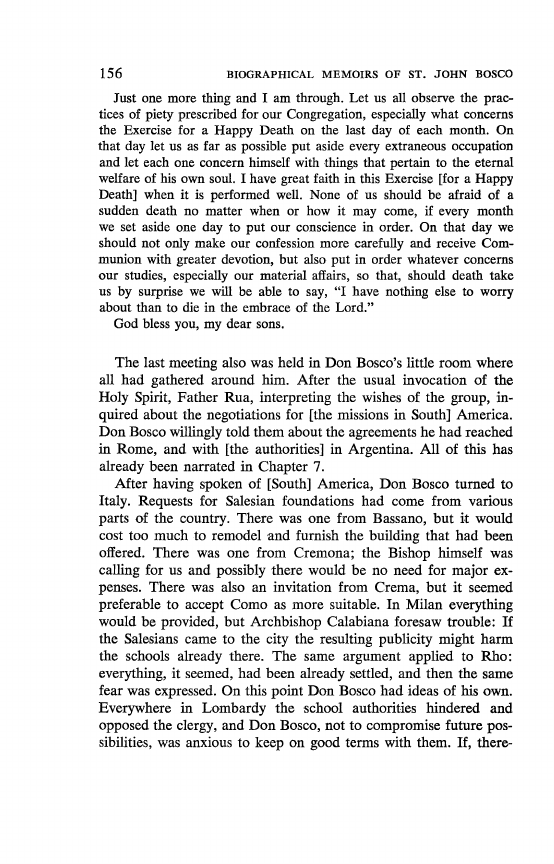 156 BIOGRAPHICAL MEMOIRS OF ST. JOHN BOSCO

Just one more thing and I am through. Let us all observe the practices of piety prescribed for our Congregation, especially what concerns the Exercise for a Happy Death on the last day of each month. On that day let us as far as possible put aside every extraneous occupation and let each one concern himself with things that pertain to the eternal welfare of his own soul. I have great faith in this Exercise [for a Happy Death] when it is performed well. None of us should be afraid of a sudden death no matter when or how it may come, if every month we set aside one day to put our conscience in order. On that day we should not only make our confession more carefully and receive Communion with greater devotion, but also put in order whatever concerns our studies, especially our material affairs, so that, should death take us by surprise we will be able to say, "I have nothing else to worry about than to die in the embrace of the Lord."

God bless you, my dear sons.

The last meeting also was held in Don Bosco's little room where all had gathered around him. After the usual invocation of the Holy Spirit, Father Rua, interpreting the wishes of the group, inquired about the negotiations for [the missions in South] America. Don Bosco willingly told them about the agreements he had reached in Rome, and with [the authorities] in Argentina. All of this has already been narrated in Chapter 7.

After having spoken of [South] America, Don Bosco turned to Italy. Requests for Salesian foundations had come from various parts of the country. There was one from Bassano, but it would cost too much to remodel and furnish the building that had been offered. There was one from Cremona; the Bishop himself was calling for us and possibly there would be no need for major expenses. There was also an invitation from Crema, but it seemed preferable to accept Como as more suitable. In Milan everything would be provided, but Archbishop Calabiana foresaw trouble: If the Salesians came to the city the resulting publicity might harm the schools already there. The same argument applied to Rho: everything, it seemed, had been already settled, and then the same fear was expressed. On this point Don Bosco had ideas of his own. Everywhere in Lombardy the school authorities hindered and opposed the clergy, and Don Bosco, not to compromise future possibilities, was anxious to keep on good terms with them. If, there-